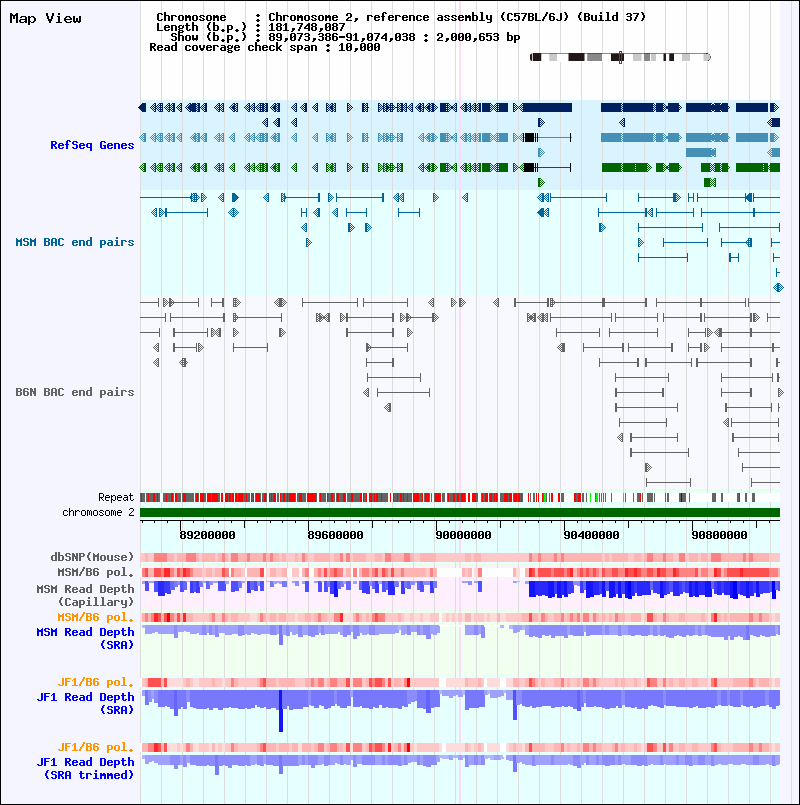 Map View

Chromosome : Chromosome 2, reference assembly (C57BL/6J) (Build 37)
Length (b.p.) : 181,748,087
Show (b.p.) : 89,073,386-91,074,038 : 2,000,653 bp
Read coverage check span : 10,000

RefSeq Genes

MSM BAC end pairs

B6N BAC end pairs

Repeat
chromosome 2

89200000 89600000 90000000 90400000 90800000

dbSNP(Mouse)
MSM/B6 pol.
MSM Read Depth (Capillary)
MSM/B6 pol.
MSM Read Depth (SRA)

JF1/B6 pol.
JF1 Read Depth (SRA)

JF1/B6 pol.
JF1 Read Depth (SRA trimmed)